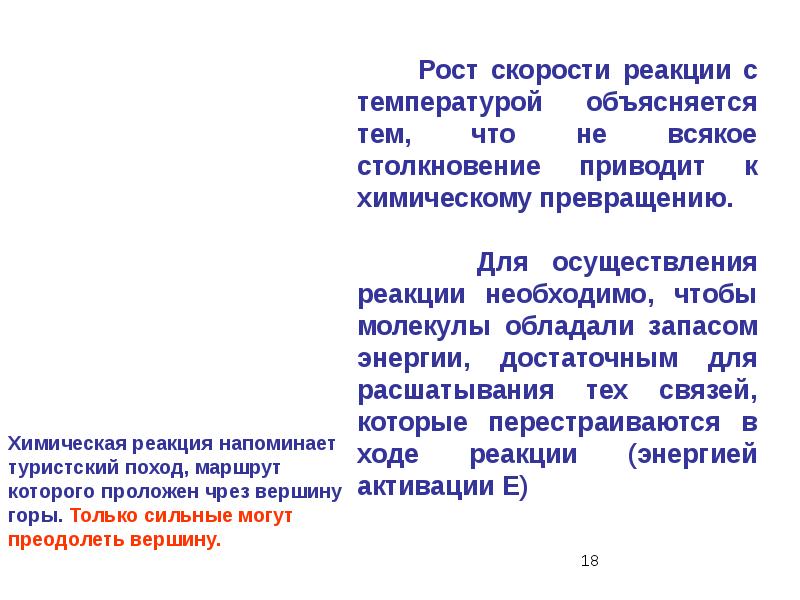 Рост скорости реакции с температурой объясняется тем, что не всякое столкновение приводит к химическому превращению.

Для осуществления реакции необходимо, чтобы молекулы обладали запасом энергии, достаточным для расшатывания тех связей, которые перестраиваются в ходе реакции (энергией активации Е)

Химическая реакция напоминает туристский поход, маршрут которого проложен чрез вершину горы. Только сильные могут преодолеть вершину.

18